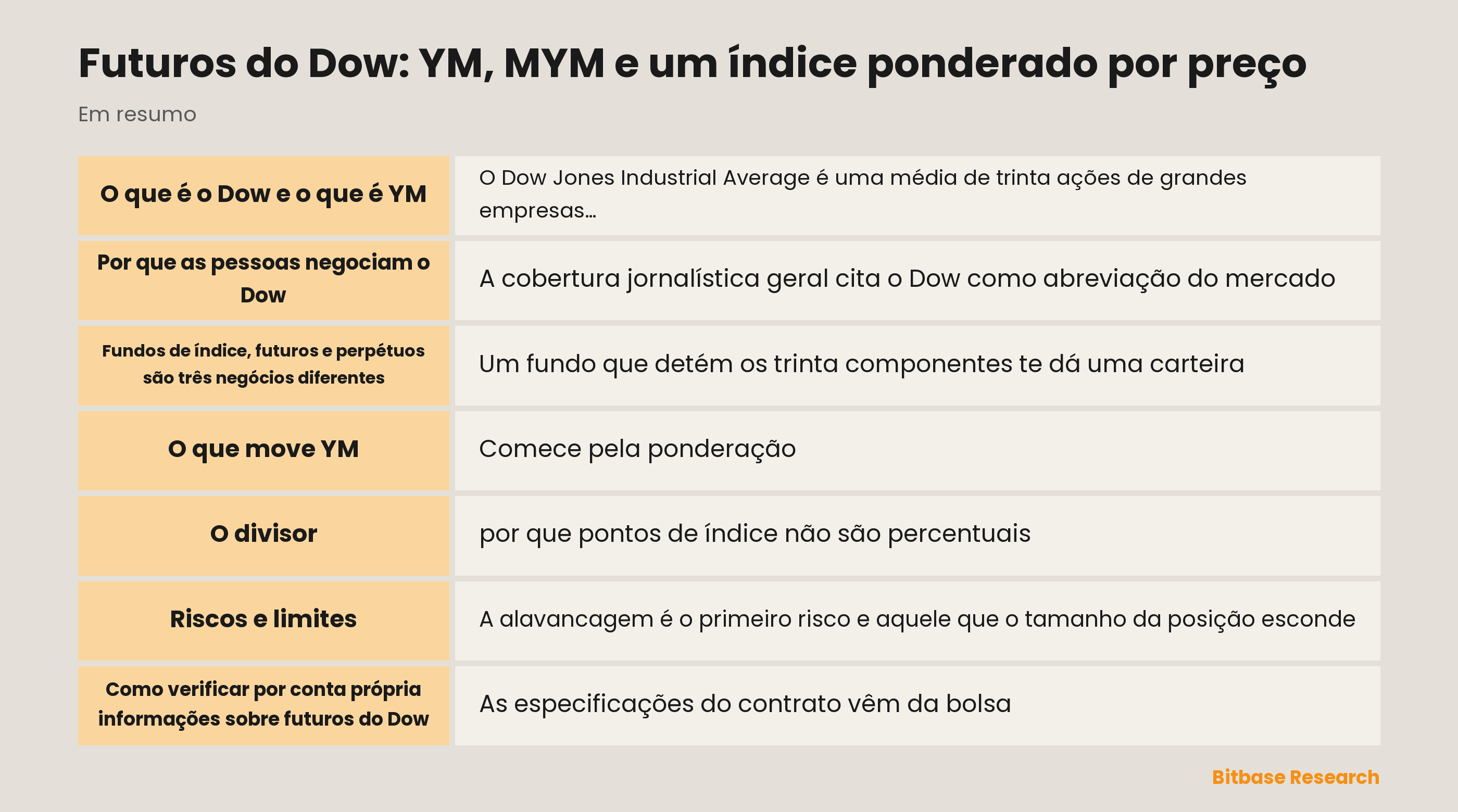 Futuros do Dow: YM, MYM e um índice ponderado por preço

Em resumo

| | |
|---|---|
| O que é o Dow e o que é YM | O Dow Jones Industrial Average é uma média de trinta ações de grandes empresas… |
| Por que as pessoas negociam o Dow | A cobertura jornalística geral cita o Dow como abreviação do mercado |
| Fundos de índice, futuros e perpétuos são três negócios diferentes | Um fundo que detém os trinta componentes te dá uma carteira |
| O que move YM | Comece pela ponderação |
| O divisor | por que pontos de índice não são percentuais |
| Riscos e limites | A alavancagem é o primeiro risco e aquele que o tamanho da posição esconde |
| Como verificar por conta própria informações sobre futuros do Dow | As especificações do contrato vêm da bolsa |

Bitbase Research